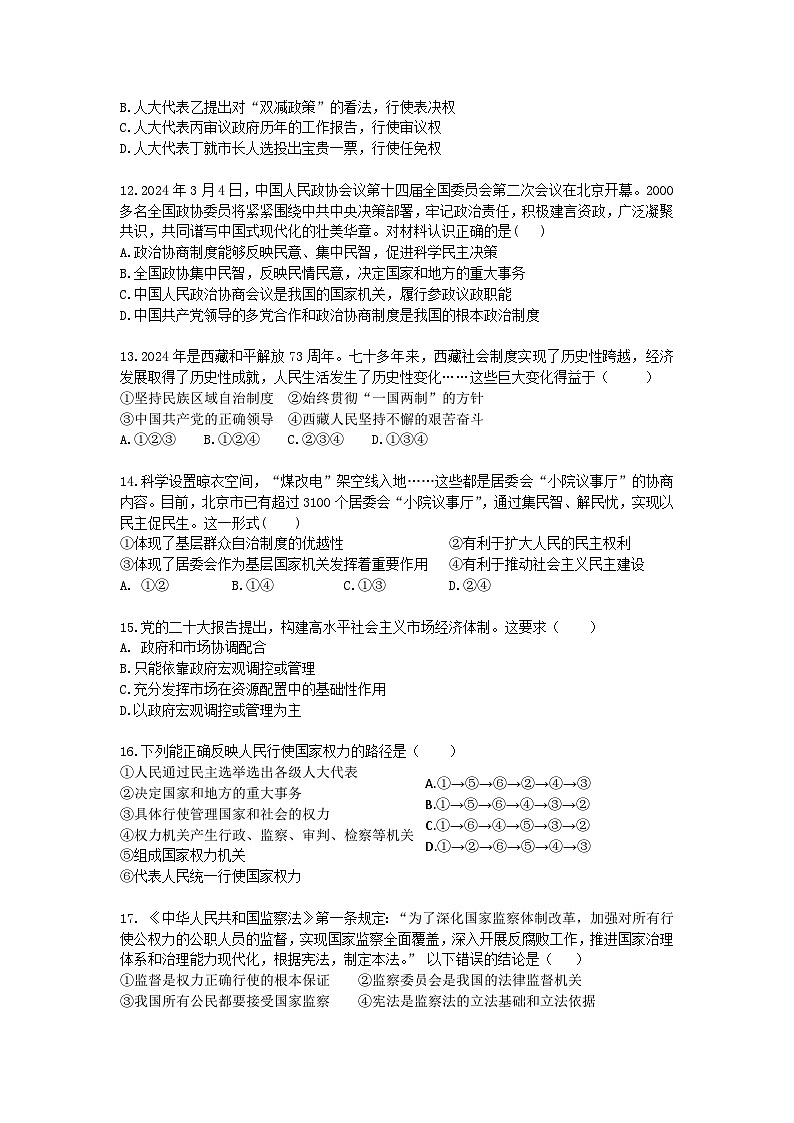 B.人大代表乙提出对“双减政策”的看法，行使表决权
C.人大代表丙审议政府历年的工作报告，行使审议权
D.人大代表丁就市长人选投出宝贵一票，行使任免权

12.2024 年 3 月 4 日，中国人民政协会议第十四届全国委员会第二次会议在北京开幕。2000 多名全国政协委员将紧紧围绕中共中央决策部署，牢记政治责任，积极建言资政，广泛凝聚共识，共同谱写中国式现代化的壮美华章。对材料认识正确的是(　　)
A.政治协商制度能够反映民意、集中民智，促进科学民主决策
B.全国政协集中民智，反映民情民意，决定国家和地方的重大事务
C.中国人民政治协商会议是我国的国家机关，履行参政议政职能
D.中国共产党领导的多党合作和政治协商制度是我国的根本政治制度

13.2024 年是西藏和平解放 73 周年。七十多年来，西藏社会制度实现了历史性跨越，经济发展取得了历史性成就，人民生活发生了历史性变化……这些巨大变化得益于（　　）
①坚持民族区域自治制度　②始终贯彻“一国两制”的方针
③中国共产党的正确领导　④西藏人民坚持不懈的艰苦奋斗
A.①②③　　B.①②④　　C.②③④　　D.①③④

14.科学设置晾衣空间，“煤改电”架空线入地……这些都是居委会“小院议事厅”的协商内容。目前，北京市已有超过 3100 个居委会“小院议事厅”，通过集民智、解民忧，实现以民主促民生。这一形式（　　）
①体现了基层群众自治制度的优越性
②有利于扩大人民的民主权利
③体现了居委会作为基层国家机关发挥着重要作用
④有利于推动社会主义民主建设
A. ①②　　B.①④　　C.①③　　D.②④

15.党的二十大报告提出，构建高水平社会主义市场经济体制。这要求（　　）
A. 政府和市场协调配合
B.只能依靠政府宏观调控或管理
C.充分发挥市场在资源配置中的基础性作用
D.以政府宏观调控或管理为主

16.下列能正确反映人民行使国家权力的路径是（　　）
①人民通过民主选举选出各级人大代表
②决定国家和地方的重大事务
③具体行使管理国家和社会的权力
④权力机关产生行政、监察、审判、检察等机关
⑤组成国家权力机关
⑥代表人民统一行使国家权力
A.①→⑤→⑥→②→④→③
B.①→⑤→⑥→④→③→②
C.①→⑥→④→⑤→③→②
D.①→②→⑥→⑤→④→③

17. 《中华人民共和国监察法》第一条规定：“为了深化国家监察体制改革，加强对所有行使公权力的公职人员的监督，实现国家监察全面覆盖，深入开展反腐败工作，推进国家治理体系和治理能力现代化，根据宪法，制定本法。” 以下错误的结论是（　　）
①监督是权力正确行使的根本保证　　②监察委员会是我国的法律监督机关
③我国所有公民都要接受国家监察　　④宪法是监察法的立法基础和立法依据